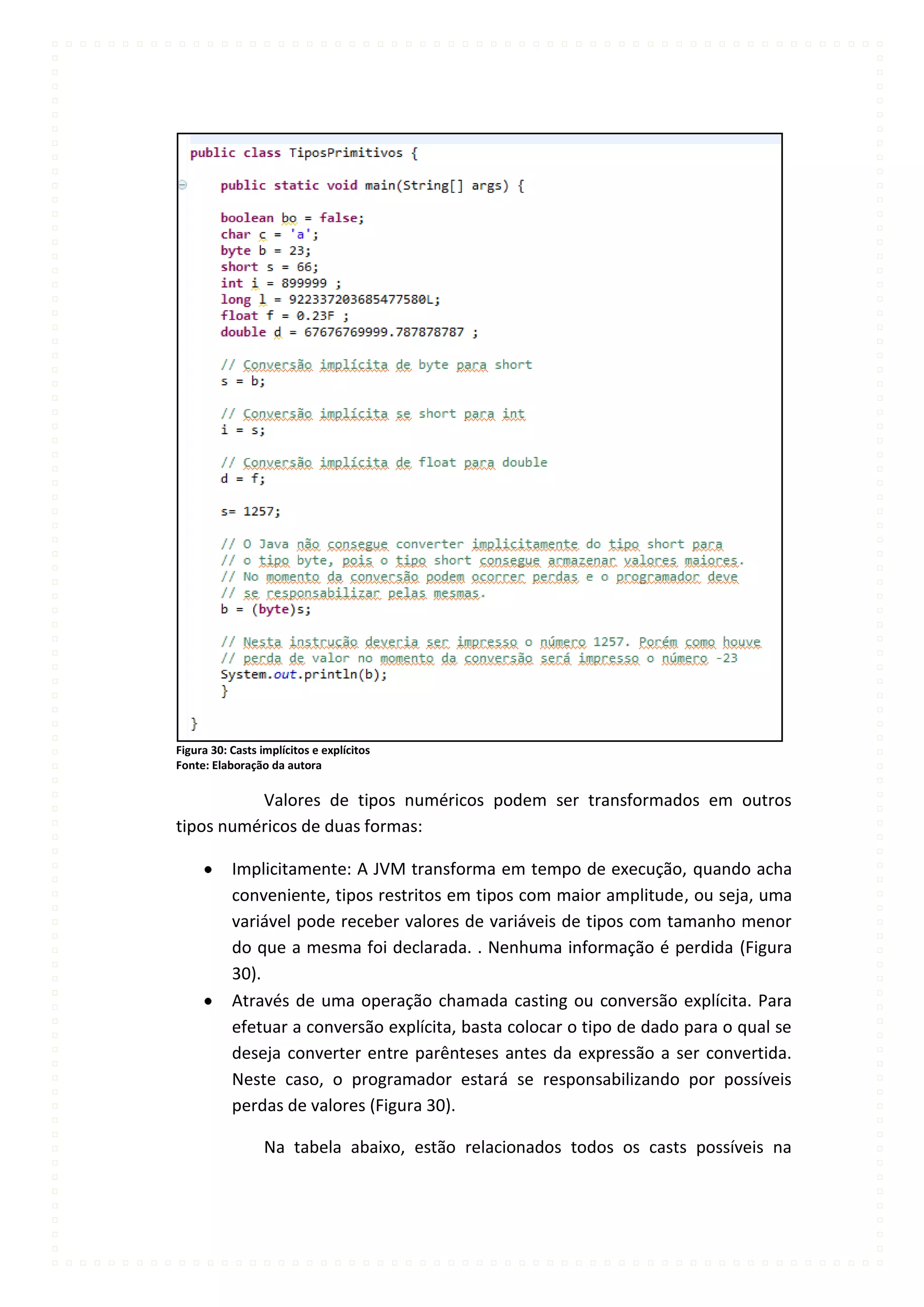 public class TiposPrimitivos {

    public static void main(String[] args) {

    boolean bo = false;
    char c = 'a';
    byte b = 23;
    short s = 66;
    int i = 899999 ;
    long l = 922337203685477580L;
    float f = 0.23F ;
    double d = 67676769999.787878787 ;

    // Conversão implícita de byte para short
    s = b;

    // Conversão implícita se short para int
    i = s;

    // Conversão implícita de float para double
    d = f;

    s= 1257;

    // O Java não consegue converter implicitamente do tipo short para
    // o tipo byte, pois o tipo short consegue armazenar valores maiores.
    // No momento da conversão podem ocorrer perdas e o programador deve
    // se responsabilizar pelas mesmas.
    b = (byte)s;

    // Nesta instrução deveria ser impresso o número 1257. Porém como houve
    // perda de valor no momento da conversão será impresso o número -23
    System.out.println(b);
    }

}

Figura 30: Casts implícitos e explícitos
Fonte: Elaboração da autora

Valores de tipos numéricos podem ser transformados em outros tipos numéricos de duas formas:

• Implicitamente: A JVM transforma em tempo de execução, quando acha conveniente, tipos restritos em tipos com maior amplitude, ou seja, uma variável pode receber valores de variáveis de tipos com tamanho menor do que a mesma foi declarada. . Nenhuma informação é perdida (Figura 30).
• Através de uma operação chamada casting ou conversão explícita. Para efetuar a conversão explícita, basta colocar o tipo de dado para o qual se deseja converter entre parênteses antes da expressão a ser convertida. Neste caso, o programador estará se responsabilizando por possíveis perdas de valores (Figura 30).

Na tabela abaixo, estão relacionados todos os casts possíveis na